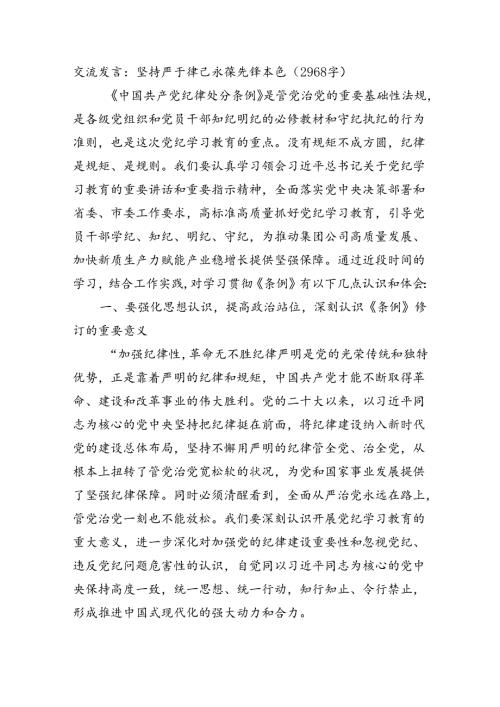 交流发言：坚持严于律己永葆先锋本色（2968字）

《中国共产党纪律处分条例》是管党治党的重要基础性法规，是各级党组织和党员干部知纪明纪的必修教材和守纪执纪的行为准则，也是这次党纪学习教育的重点。没有规矩不成方圆，纪律是规矩、是规则。我们要认真学习领会习近平总书记关于党纪学习教育的重要讲话和重要指示精神，全面落实党中央决策部署和省委、市委工作要求，高标准高质量抓好党纪学习教育，引导党员干部学纪、知纪、明纪、守纪，为推动集团公司高质量发展、加快新质生产力赋能产业稳增长提供坚强保障。通过近段时间的学习，结合工作实践，对学习贯彻《条例》有以下几点认识和体会：

一、要强化思想认识，提高政治站位，深刻认识《条例》修订的重要意义

“加强纪律性，革命无不胜纪律严明是党的光荣传统和独特优势，正是靠着严明的纪律和规矩，中国共产党才能不断取得革命、建设和改革事业的伟大胜利。党的二十大以来，以习近平同志为核心的党中央坚持把纪律挺在前面，将纪律建设纳入新时代党的建设总体布局，坚持不懈用严明的纪律管全党、治全党，从根本上扭转了管党治党宽松软的状况，为党和国家事业发展提供了坚强纪律保障。同时必须清醒看到，全面从严治党永远在路上，管党治党一刻也不能放松。我们要深刻认识开展党纪学习教育的重大意义，进一步深化对加强党的纪律建设重要性和忽视党纪、违反党纪问题危害性的认识，自觉同以习近平同志为核心的党中央保持高度一致，统一思想、统一行动，知行知止、令行禁止，形成推进中国式现代化的强大动力和合力。